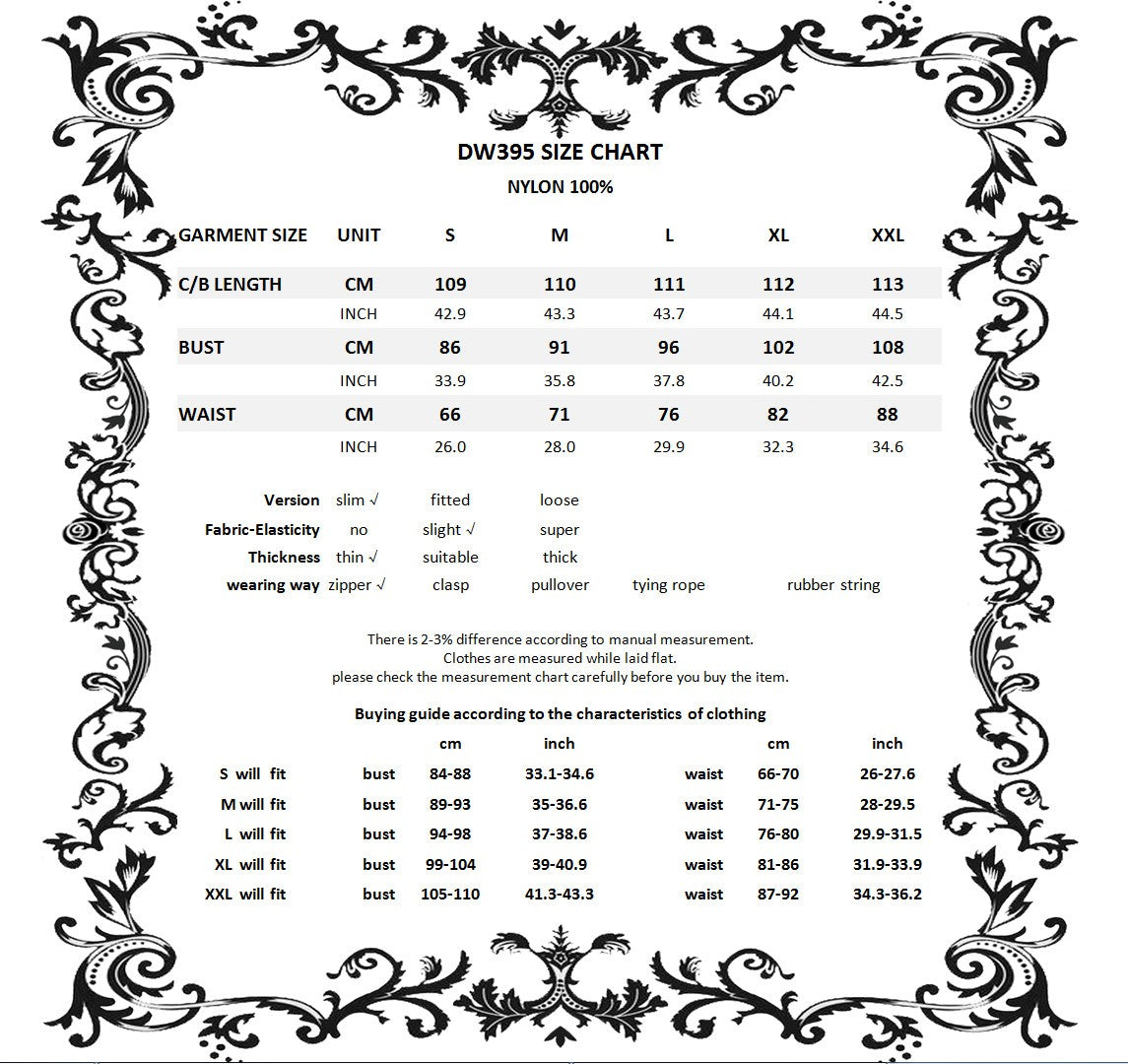 DW395 SIZE CHART

NYLON 100%

| GARMENT SIZE | UNIT | S | M | L | XL | XXL |
|---|---|---|---|---|---|---|
| C/B LENGTH | CM | 109 | 110 | 111 | 112 | 113 |
| | INCH | 42.9 | 43.3 | 43.7 | 44.1 | 44.5 |
| BUST | CM | 86 | 91 | 96 | 102 | 108 |
| | INCH | 33.9 | 35.8 | 37.8 | 40.2 | 42.5 |
| WAIST | CM | 66 | 71 | 76 | 82 | 88 |
| | INCH | 26.0 | 28.0 | 29.9 | 32.3 | 34.6 |

Version slim √ fitted loose
Fabric-Elasticity no slight √ super
Thickness thin √ suitable thick
wearing way zipper √ clasp pullover tying rope rubber string

There is 2-3% difference according to manual measurement.
Clothes are measured while laid flat.
please check the measurement chart carefully before you buy the item.

Buying guide according to the characteristics of clothing

| | | cm | inch | | cm | inch |
|---|---|---|---|---|---|---|
| S will fit | bust | 84-88 | 33.1-34.6 | waist | 66-70 | 26-27.6 |
| M will fit | bust | 89-93 | 35-36.6 | waist | 71-75 | 28-29.5 |
| L will fit | bust | 94-98 | 37-38.6 | waist | 76-80 | 29.9-31.5 |
| XL will fit | bust | 99-104 | 39-40.9 | waist | 81-86 | 31.9-33.9 |
| XXL will fit | bust | 105-110 | 41.3-43.3 | waist | 87-92 | 34.3-36.2 |